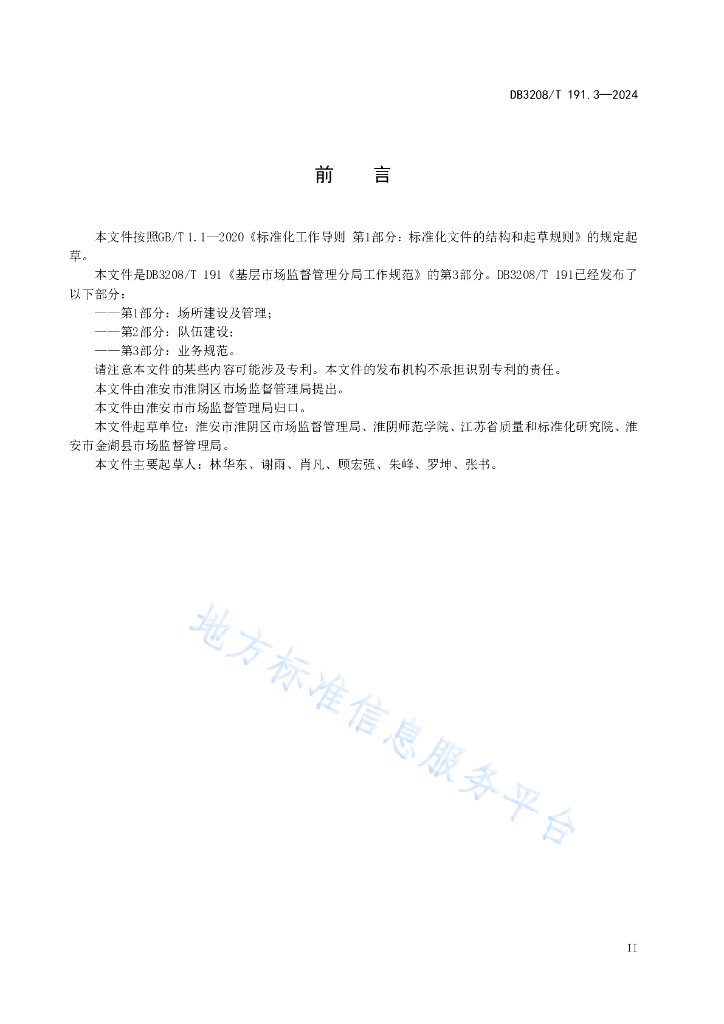 DB3208/T 191.3—2024

前　言

本文件按照GB/T 1.1—2020《标准化工作导则 第1部分：标准化文件的结构和起草规则》的规定起草。

本文件是DB3208/T 191《基层市场监督管理分局工作规范》的第3部分。DB3208/T 191已经发布了以下部分：

——第1部分：场所建设及管理；

——第2部分：队伍建设；

——第3部分：业务规范。

请注意本文件的某些内容可能涉及专利。本文件的发布机构不承担识别专利的责任。

本文件由淮安市淮阴区市场监督管理局提出。

本文件由淮安市市场监督管理局归口。

本文件起草单位：淮安市淮阴区市场监督管理局、淮阴师范学院、江苏省质量和标准化研究院、淮安市金湖县市场监督管理局。

本文件主要起草人：林华东、谢雨、肖凡、顾宏强、朱峰、罗坤、张书。

地方标准信息服务平台

II